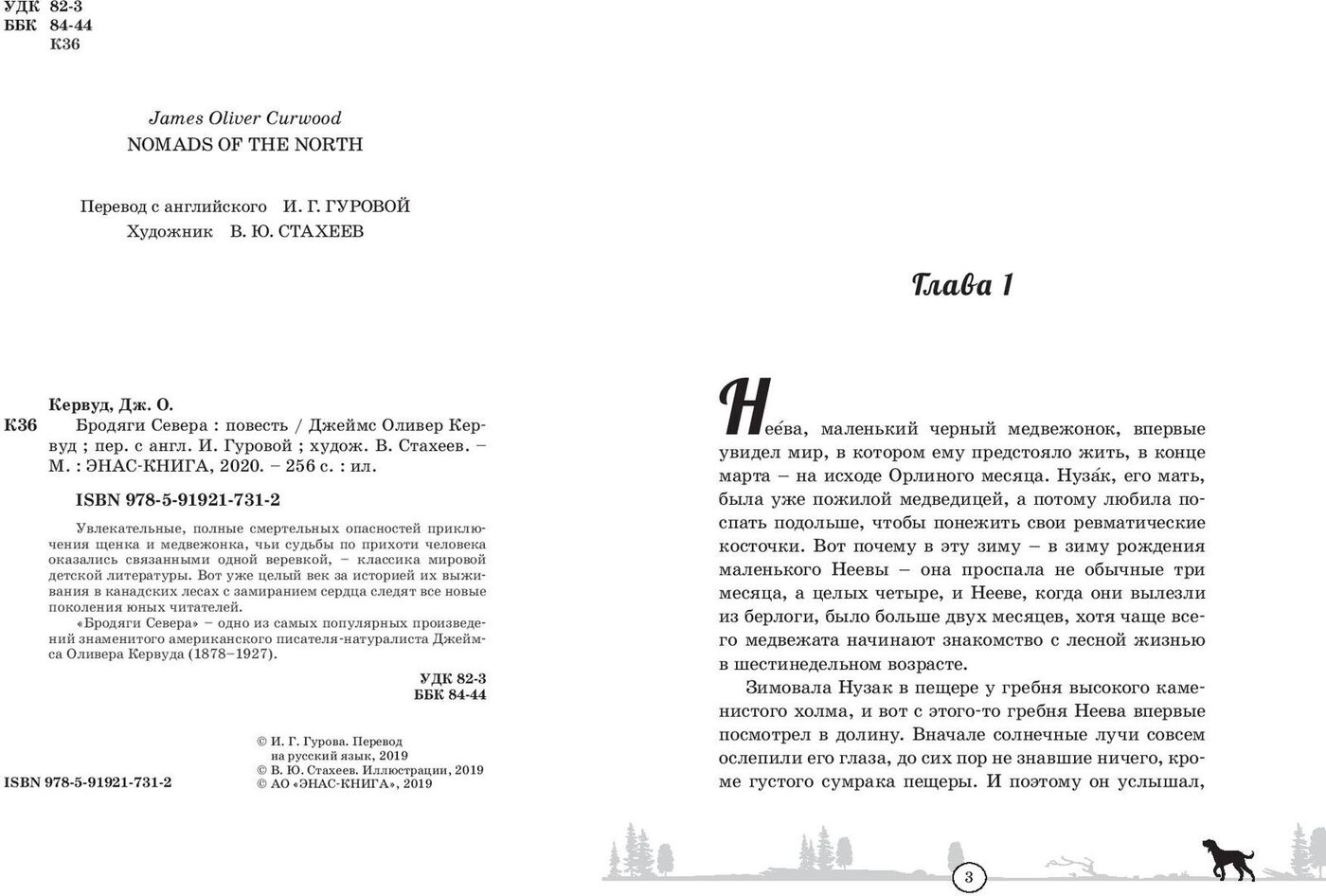 УДК 82-3
ББК 84-44
К36

James Oliver Curwood
NOMADS OF THE NORTH

Перевод с английского И. Г. ГУРОВОЙ
Художник В. Ю. СТАХЕЕВ

Кервуд, Дж. О.
К36 Бродяги Севера : повесть / Джеймс Оливер Кервуд ; пер. с англ. И. Гуровой ; худож. В. Стахеев. – М. : ЭНАС-КНИГА, 2020. – 256 с. : ил.

ISBN 978-5-91921-731-2

Увлекательные, полные смертельных опасностей приключения щенка и медвежонка, чьи судьбы по прихоти человека оказались связанными одной веревкой, – классика мировой детской литературы. Вот уже целый век за историей их выживания в канадских лесах с замиранием сердца следят все новые поколения юных читателей.

«Бродяги Севера» – одно из самых популярных произведений знаменитого американского писателя-натуралиста Джеймса Оливера Кервуда (1878–1927).

УДК 82-3
ББК 84-44

© И. Г. Гурова. Перевод на русский язык, 2019
© В. Ю. Стахеев. Иллюстрации, 2019
© АО «ЭНАС-КНИГА», 2019

ISBN 978-5-91921-731-2

Глава 1

Нее́ва, маленький черный медвежонок, впервые увидел мир, в котором ему предстояло жить, в конце марта – на исходе Орлиного месяца. Нуза́к, его мать, была уже пожилой медведицей, а потому любила поспать подольше, чтобы понежить свои ревматические косточки. Вот почему в эту зиму – в зиму рождения маленького Неевы – она проспала не обычные три месяца, а целых четыре, и Нееве, когда они вылезли из берлоги, было больше двух месяцев, хотя чаще всего медвежата начинают знакомство с лесной жизнью в шестинедельном возрасте.

Зимовала Нузак в пещере у гребня высокого каменистого холма, и вот с этого-то гребня Неева впервые посмотрел в долину. Вначале солнечные лучи совсем ослепили его глаза, до сих пор не знавшие ничего, кроме густого сумрака пещеры. И поэтому он услышал,

3